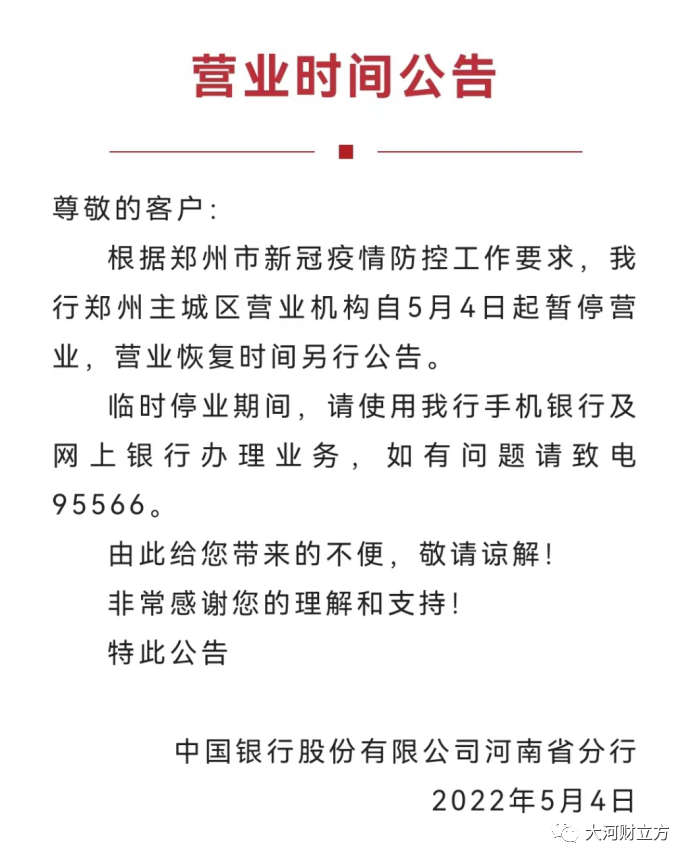 营业时间公告

尊敬的客户：

根据郑州市新冠疫情防控工作要求，我行郑州主城区营业机构自5月4日起暂停营业，营业恢复时间另行公告。

临时停业期间，请使用我行手机银行及网上银行办理业务，如有问题请致电95566。

由此给您带来的不便，敬请谅解！

非常感谢您的理解和支持！

特此公告

中国银行股份有限公司河南省分行
2022年5月4日

大河财立方